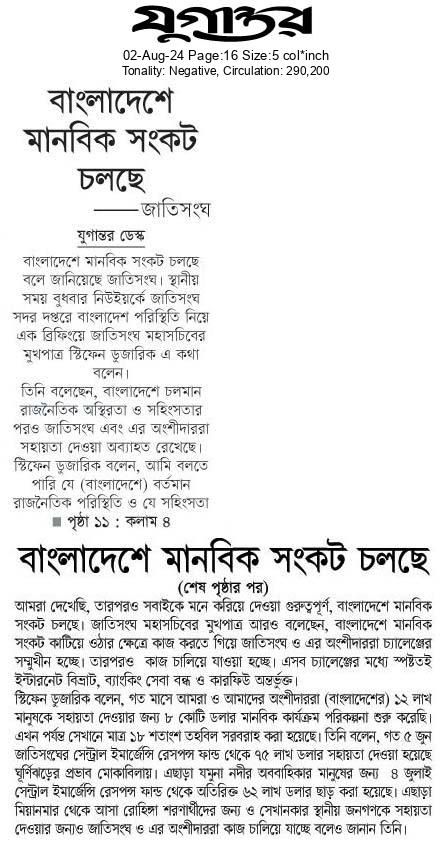 যুগান্তর

02-Aug-24 Page:16 Size:5 col*inch
Tonality: Negative, Circulation: 290,200

বাংলাদেশে মানবিক সংকট চলছে
——জাতিসংঘ

যুগান্তর ডেস্ক

বাংলাদেশে মানবিক সংকট চলছে বলে জানিয়েছে জাতিসংঘ। স্থানীয় সময় বুধবার নিউইয়র্কে জাতিসংঘ সদর দপ্তরে বাংলাদেশ পরিস্থিতি নিয়ে এক ব্রিফিংয়ে জাতিসংঘ মহাসচিবের মুখপাত্র স্টিফেন ডুজারিক এ কথা বলেন।

তিনি বলেছেন, বাংলাদেশে চলমান রাজনৈতিক অস্থিরতা ও সহিংসতার পরও জাতিসংঘ এবং এর অংশীদাররা সহায়তা দেওয়া অব্যাহত রেখেছে। স্টিফেন ডুজারিক বলেন, আমি বলতে পারি যে (বাংলাদেশে) বর্তমান রাজনৈতিক পরিস্থিতি ও যে সহিংসতা

■ পৃষ্ঠা ১১ : কলাম ৪

বাংলাদেশে মানবিক সংকট চলছে

(শেষ পৃষ্ঠার পর)

আমরা দেখেছি, তারপরও সবাইকে মনে করিয়ে দেওয়া গুরুত্বপূর্ণ, বাংলাদেশে মানবিক সংকট চলছে। জাতিসংঘ মহাসচিবের মুখপাত্র আরও বলেছেন, বাংলাদেশে মানবিক সংকট কাটিয়ে ওঠার ক্ষেত্রে কাজ করতে গিয়ে জাতিসংঘ ও এর অংশীদাররা চ্যালেঞ্জের সম্মুখীন হচ্ছে। তারপরও কাজ চালিয়ে যাওয়া হচ্ছে। এসব চ্যালেঞ্জের মধ্যে স্পষ্টতই ইন্টারনেট বিভ্রাট, ব্যাংকিং সেবা বন্ধ ও কারফিউ অন্তর্ভুক্ত।

স্টিফেন ডুজারিক বলেন, গত মাসে আমরা ও আমাদের অংশীদাররা (বাংলাদেশের) ১২ লাখ মানুষকে সহায়তা দেওয়ার জন্য ৮ কোটি ডলার মানবিক কার্যক্রম পরিকল্পনা শুরু করেছি। এখন পর্যন্ত সেখানে মাত্র ১৮ শতাংশ তহবিল সরবরাহ করা হয়েছে। তিনি বলেন, গত ৫ জুন জাতিসংঘের সেন্ট্রাল ইমার্জেন্সি রেসপন্স ফান্ড থেকে ৭৫ লাখ ডলার সহায়তা দেওয়া হয়েছে ঘূর্ণিঝড়ের প্রভাব মোকাবিলায়। এছাড়া যমুনা নদীর অববাহিকার মানুষের জন্য ৪ জুলাই সেন্ট্রাল ইমার্জেন্সি রেসপন্স ফান্ড থেকে অতিরিক্ত ৬২ লাখ ডলার ছাড় করা হয়েছে। এছাড়া মিয়ানমার থেকে আসা রোহিঙ্গা শরণার্থীদের জন্য ও সেখানকার স্থানীয় জনগণকে সহায়তা দেওয়ার জন্যও জাতিসংঘ ও এর অংশীদাররা কাজ চালিয়ে যাচ্ছে বলেও জানান তিনি।